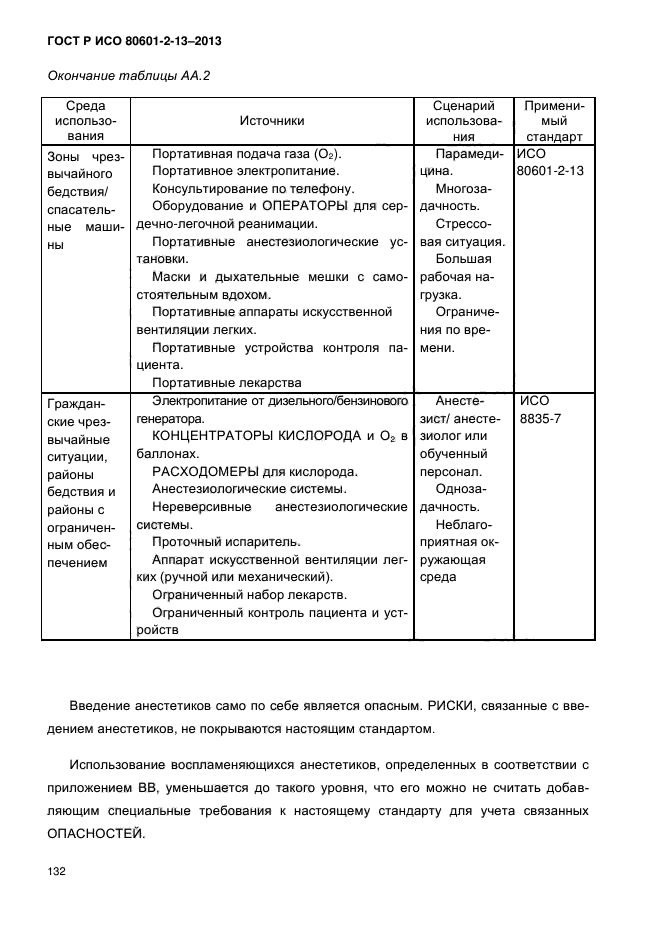 ГОСТ Р ИСО 80601-2-13–2013

Окончание таблицы АА.2

| Среда использования | Источники | Сценарий использования | Применимый стандарт |
|---|---|---|---|
| Зоны чрезвычайного бедствия/ спасательные машины | Портативная подача газа ($O_2$). Портативное электропитание. Консультирование по телефону. Оборудование и ОПЕРАТОРЫ для сердечно-легочной реанимации. Портативные анестезиологические установки. Маски и дыхательные мешки с самостоятельным вдохом. Портативные аппараты искусственной вентиляции легких. Портативные устройства контроля пациента. Портативные лекарства | Парамедицина. Многозадачность. Стрессовая ситуация. Большая рабочая нагрузка. Ограничения по времени. | ИСО 80601-2-13 |
| Гражданские чрезвычайные ситуации, районы бедствия и районы с ограниченным обеспечением | Электропитание от дизельного/бензинового генератора. КОНЦЕНТРАТОРЫ КИСЛОРОДА и $O_2$ в баллонах. РАСХОДОМЕРЫ для кислорода. Анестезиологические системы. Нереверсивные анестезиологические системы. Проточный испаритель. Аппарат искусственной вентиляции легких (ручной или механический). Ограниченный набор лекарств. Ограниченный контроль пациента и устройств | Анестезист/ анестезиолог или обученный персонал. Однозадачность. Неблагоприятная окружающая среда | ИСО 8835-7 |

Введение анестетиков само по себе является опасным. РИСКИ, связанные с введением анестетиков, не покрываются настоящим стандартом.

Использование воспламеняющихся анестетиков, определенных в соответствии с приложением ВВ, уменьшается до такого уровня, что его можно не считать добавляющим специальные требования к настоящему стандарту для учета связанных ОПАСНОСТЕЙ.

132